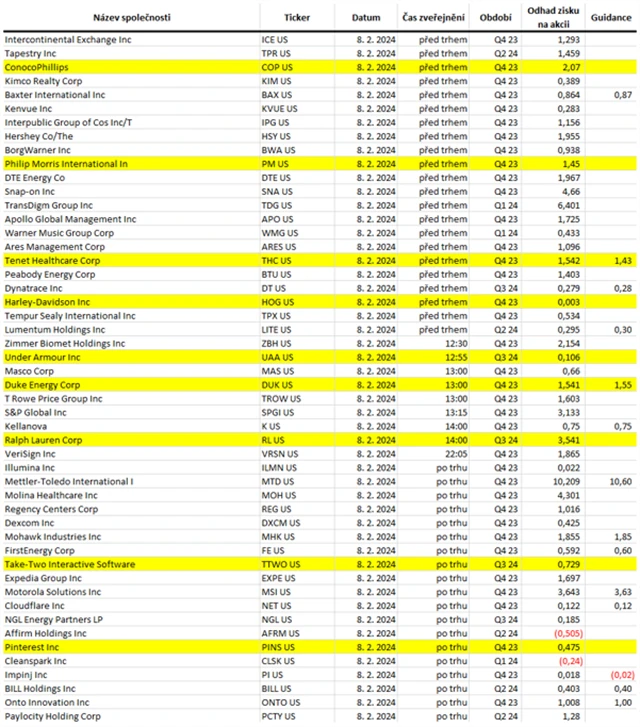 | Název společnosti | Ticker | Datum | Čas zveřejnění | Období | Odhad zisku na akcii | Guidance |
|---|---|---|---|---|---|---|
| Intercontinental Exchange Inc | ICE US | 8. 2. 2024 | před trhem | Q4 23 | 1,293 | |
| Tapestry Inc | TPR US | 8. 2. 2024 | před trhem | Q2 24 | 1,459 | |
| ConocoPhillips | COP US | 8. 2. 2024 | před trhem | Q4 23 | 2,07 | |
| Kimco Realty Corp | KIM US | 8. 2. 2024 | před trhem | Q4 23 | 0,389 | |
| Baxter International Inc | BAX US | 8. 2. 2024 | před trhem | Q4 23 | 0,864 | 0,87 |
| Kenvue Inc | KVUE US | 8. 2. 2024 | před trhem | Q4 23 | 0,283 | |
| Interpublic Group of Cos Inc/T | IPG US | 8. 2. 2024 | před trhem | Q4 23 | 1,156 | |
| Hershey Co/The | HSY US | 8. 2. 2024 | před trhem | Q4 23 | 1,955 | |
| BorgWarner Inc | BWA US | 8. 2. 2024 | před trhem | Q4 23 | 0,938 | |
| Philip Morris International In | PM US | 8. 2. 2024 | před trhem | Q4 23 | 1,45 | |
| DTE Energy Co | DTE US | 8. 2. 2024 | před trhem | Q4 23 | 1,967 | |
| Snap-on Inc | SNA US | 8. 2. 2024 | před trhem | Q4 23 | 4,66 | |
| TransDigm Group Inc | TDG US | 8. 2. 2024 | před trhem | Q1 24 | 6,401 | |
| Apollo Global Management Inc | APO US | 8. 2. 2024 | před trhem | Q4 23 | 1,725 | |
| Warner Music Group Corp | WMG US | 8. 2. 2024 | před trhem | Q1 24 | 0,433 | |
| Ares Management Corp | ARES US | 8. 2. 2024 | před trhem | Q4 23 | 1,096 | |
| Tenet Healthcare Corp | THC US | 8. 2. 2024 | před trhem | Q4 23 | 1,542 | 1,43 |
| Peabody Energy Corp | BTU US | 8. 2. 2024 | před trhem | Q4 23 | 1,403 | |
| Dynatrace Inc | DT US | 8. 2. 2024 | před trhem | Q3 24 | 0,279 | 0,28 |
| Harley-Davidson Inc | HOG US | 8. 2. 2024 | před trhem | Q4 23 | 0,003 | |
| Tempur Sealy International Inc | TPX US | 8. 2. 2024 | před trhem | Q4 23 | 0,534 | |
| Lumentum Holdings Inc | LITE US | 8. 2. 2024 | před trhem | Q2 24 | 0,295 | 0,30 |
| Zimmer Biomet Holdings Inc | ZBH US | 8. 2. 2024 | 12:30 | Q4 23 | 2,154 | |
| Under Armour Inc | UAA US | 8. 2. 2024 | 12:55 | Q3 24 | 0,106 | |
| Masco Corp | MAS US | 8. 2. 2024 | 13:00 | Q4 23 | 0,66 | |
| Duke Energy Corp | DUK US | 8. 2. 2024 | 13:00 | Q4 23 | 1,541 | 1,55 |
| T Rowe Price Group Inc | TROW US | 8. 2. 2024 | 13:00 | Q4 23 | 1,603 | |
| S&P Global Inc | SPGI US | 8. 2. 2024 | 13:15 | Q4 23 | 3,133 | |
| Kellanova | K US | 8. 2. 2024 | 14:00 | Q4 23 | 0,75 | 0,75 |
| Ralph Lauren Corp | RL US | 8. 2. 2024 | 14:00 | Q3 24 | 3,541 | |
| VeriSign Inc | VRSN US | 8. 2. 2024 | 22:05 | Q4 23 | 1,865 | |
| Illumina Inc | ILMN US | 8. 2. 2024 | po trhu | Q4 23 | 0,022 | |
| Mettler-Toledo International I | MTD US | 8. 2. 2024 | po trhu | Q4 23 | 10,209 | 10,60 |
| Molina Healthcare Inc | MOH US | 8. 2. 2024 | po trhu | Q4 23 | 4,301 | |
| Regency Centers Corp | REG US | 8. 2. 2024 | po trhu | Q4 23 | 1,016 | |
| Dexcom Inc | DXCM US | 8. 2. 2024 | po trhu | Q4 23 | 0,425 | |
| Mohawk Industries Inc | MHK US | 8. 2. 2024 | po trhu | Q4 23 | 1,855 | 1,85 |
| FirstEnergy Corp | FE US | 8. 2. 2024 | po trhu | Q4 23 | 0,592 | 0,60 |
| Take-Two Interactive Software | TTWO US | 8. 2. 2024 | po trhu | Q3 24 | 0,729 | |
| Expedia Group Inc | EXPE US | 8. 2. 2024 | po trhu | Q4 23 | 1,697 | |
| Motorola Solutions Inc | MSI US | 8. 2. 2024 | po trhu | Q4 23 | 3,643 | 3,63 |
| Cloudflare Inc | NET US | 8. 2. 2024 | po trhu | Q4 23 | 0,122 | 0,12 |
| NGL Energy Partners LP | NGL US | 8. 2. 2024 | po trhu | Q3 24 | 0,185 | |
| Affirm Holdings Inc | AFRM US | 8. 2. 2024 | po trhu | Q2 24 | (0,505) | |
| Pinterest Inc | PINS US | 8. 2. 2024 | po trhu | Q4 23 | 0,475 | |
| Cleanspark Inc | CLSK US | 8. 2. 2024 | po trhu | Q1 24 | (0,24) | |
| Impinj Inc | PI US | 8. 2. 2024 | po trhu | Q4 23 | 0,018 | (0,02) |
| BILL Holdings Inc | BILL US | 8. 2. 2024 | po trhu | Q2 24 | 0,403 | 0,40 |
| Onto Innovation Inc | ONTO US | 8. 2. 2024 | po trhu | Q4 23 | 1,008 | 1,00 |
| Paylocity Holding Corp | PCTY US | 8. 2. 2024 | po trhu | Q2 24 | 1,28 | |